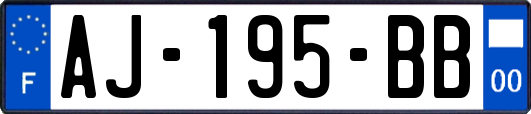 F
AJ-195-BB
00